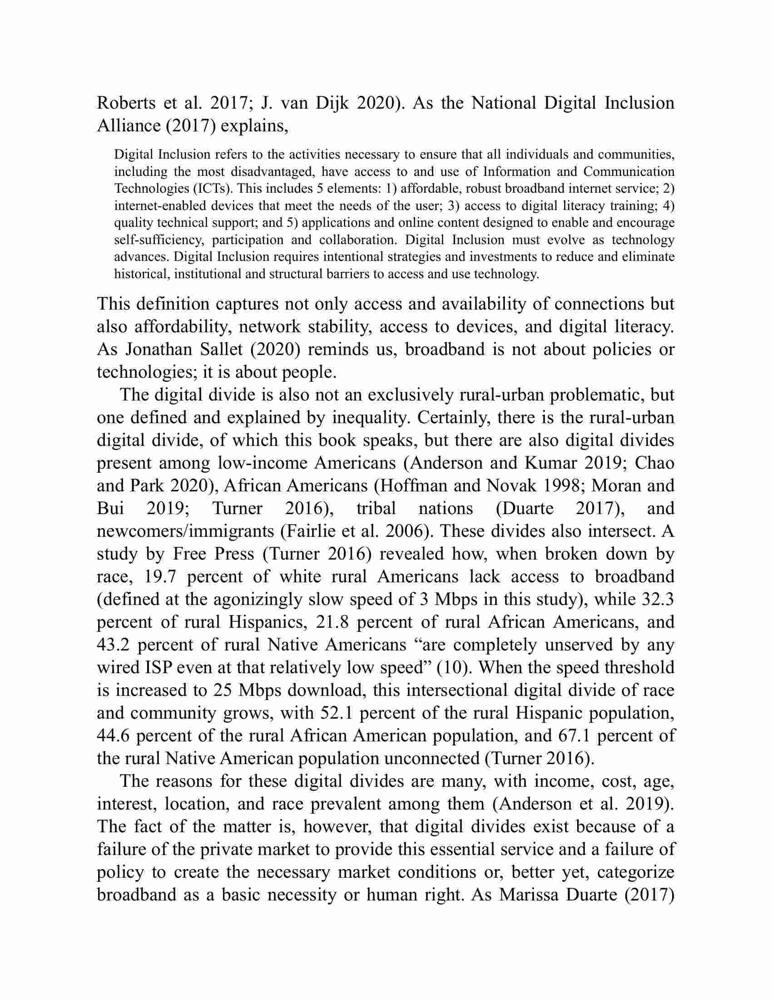 Roberts et al. 2017; J. van Dijk 2020). As the National Digital Inclusion Alliance (2017) explains,

Digital Inclusion refers to the activities necessary to ensure that all individuals and communities, including the most disadvantaged, have access to and use of Information and Communication Technologies (ICTs). This includes 5 elements: 1) affordable, robust broadband internet service; 2) internet-enabled devices that meet the needs of the user; 3) access to digital literacy training; 4) quality technical support; and 5) applications and online content designed to enable and encourage self-sufficiency, participation and collaboration. Digital Inclusion must evolve as technology advances. Digital Inclusion requires intentional strategies and investments to reduce and eliminate historical, institutional and structural barriers to access and use technology.

This definition captures not only access and availability of connections but also affordability, network stability, access to devices, and digital literacy. As Jonathan Sallet (2020) reminds us, broadband is not about policies or technologies; it is about people.

The digital divide is also not an exclusively rural-urban problematic, but one defined and explained by inequality. Certainly, there is the rural-urban digital divide, of which this book speaks, but there are also digital divides present among low-income Americans (Anderson and Kumar 2019; Chao and Park 2020), African Americans (Hoffman and Novak 1998; Moran and Bui 2019; Turner 2016), tribal nations (Duarte 2017), and newcomers/immigrants (Fairlie et al. 2006). These divides also intersect. A study by Free Press (Turner 2016) revealed how, when broken down by race, 19.7 percent of white rural Americans lack access to broadband (defined at the agonizingly slow speed of 3 Mbps in this study), while 32.3 percent of rural Hispanics, 21.8 percent of rural African Americans, and 43.2 percent of rural Native Americans “are completely unserved by any wired ISP even at that relatively low speed” (10). When the speed threshold is increased to 25 Mbps download, this intersectional digital divide of race and community grows, with 52.1 percent of the rural Hispanic population, 44.6 percent of the rural African American population, and 67.1 percent of the rural Native American population unconnected (Turner 2016).

The reasons for these digital divides are many, with income, cost, age, interest, location, and race prevalent among them (Anderson et al. 2019). The fact of the matter is, however, that digital divides exist because of a failure of the private market to provide this essential service and a failure of policy to create the necessary market conditions or, better yet, categorize broadband as a basic necessity or human right. As Marissa Duarte (2017)